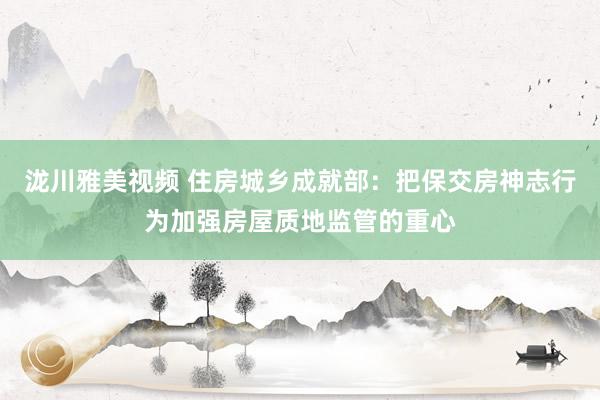 泷川雅美视频 住房城乡成就部：把保交房神志行为加强房屋质地监管的重心